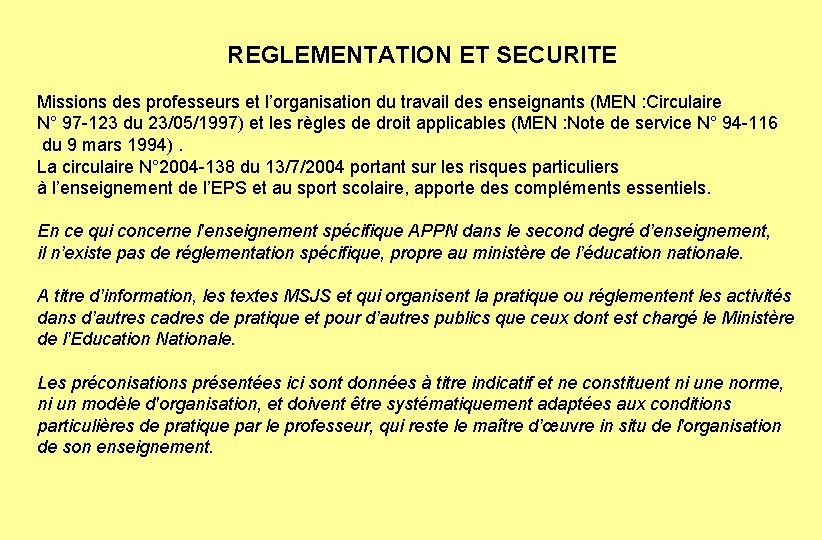 REGLEMENTATION ET SECURITE

Missions des professeurs et l’organisation du travail des enseignants (MEN :Circulaire N° 97-123 du 23/05/1997) et les règles de droit applicables (MEN :Note de service N° 94-116 du 9 mars 1994) .
La circulaire N°2004-138 du 13/7/2004 portant sur les risques particuliers à l’enseignement de l’EPS et au sport scolaire, apporte des compléments essentiels.

En ce qui concerne l'enseignement spécifique APPN dans le second degré d’enseignement, il n’existe pas de réglementation spécifique, propre au ministère de l’éducation nationale.

A titre d’information, les textes MSJS et qui organisent la pratique ou réglementent les activités dans d’autres cadres de pratique et pour d’autres publics que ceux dont est chargé le Ministère de l’Education Nationale.

Les préconisations présentées ici sont données à titre indicatif et ne constituent ni une norme, ni un modèle d'organisation, et doivent être systématiquement adaptées aux conditions particulières de pratique par le professeur, qui reste le maître d’œuvre in situ de l'organisation de son enseignement.